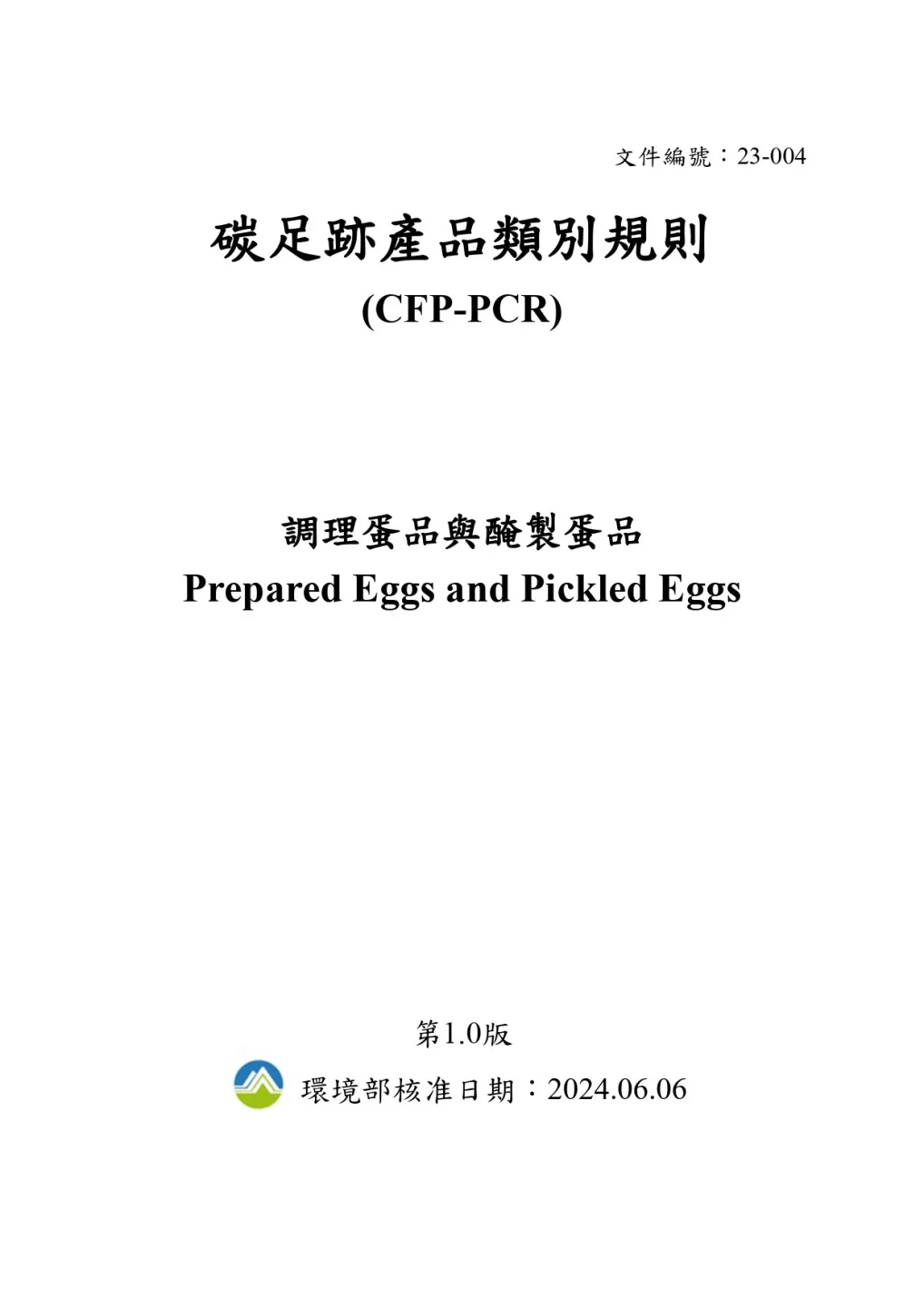 文件編號：23-004

碳足跡產品類別規則

(CFP-PCR)

調理蛋品與醃製蛋品

Prepared Eggs and Pickled Eggs

第1.0版

環境部核准日期：2024.06.06